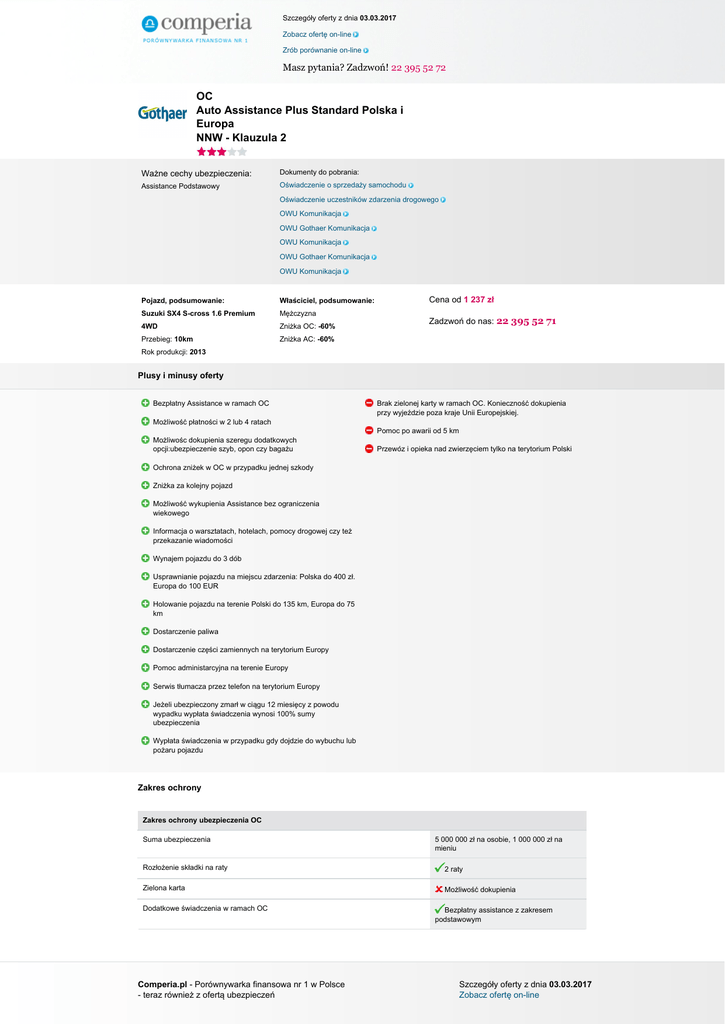 comperia
PORÓWNYWARKA FINANSOWA NR 1

Szczegóły oferty z dnia 03.03.2017
Zobacz ofertę on-line
Zrób porównanie on-line
Masz pytania? Zadzwoń! 22 395 52 72

Gothaer
OC
Auto Assistance Plus Standard Polska i Europa
NNW - Klauzula 2

Ważne cechy ubezpieczenia:
Assistance Podstawowy

Dokumenty do pobrania:
Oświadczenie o sprzedaży samochodu
Oświadczenie uczestników zdarzenia drogowego
OWU Komunikacja
OWU Gothaer Komunikacja
OWU Komunikacja
OWU Gothaer Komunikacja
OWU Komunikacja

Pojazd, podsumowanie:
Suzuki SX4 S-cross 1.6 Premium 4WD
Przebieg: 10km
Rok produkcji: 2013

Właściciel, podsumowanie:
Mężczyzna
Zniżka OC: -60%
Zniżka AC: -60%

Cena od 1 237 zł
Zadzwoń do nas: 22 395 52 71

Plusy i minusy oferty

Bezpłatny Assistance w ramach OC
Możliwość płatności w 2 lub 4 ratach
Możliwość dokupienia szeregu dodatkowych opcji:ubezpieczenie szyb, opon czy bagażu
Ochrona zniżek w OC w przypadku jednej szkody
Zniżka za kolejny pojazd
Możliwość wykupienia Assistance bez ograniczenia wiekowego
Informacja o warsztatach, hotelach, pomocy drogowej czy też przekazanie wiadomości
Wynajem pojazdu do 3 dób
Usprawnianie pojazdu na miejscu zdarzenia: Polska do 400 zł. Europa do 100 EUR
Holowanie pojazdu na terenie Polski do 135 km, Europa do 75 km
Dostarczenie paliwa
Dostarczenie części zamiennych na terytorium Europy
Pomoc administracyjna na terenie Europy
Serwis tłumacza przez telefon na terytorium Europy
Jeżeli ubezpieczony zmarł w ciągu 12 miesięcy z powodu wypadku wypłata świadczenia wynosi 100% sumy ubezpieczenia
Wypłata świadczenia w przypadku gdy dojdzie do wybuchu lub pożaru pojazdu

Brak zielonej karty w ramach OC. Konieczność dokupienia przy wyjeździe poza kraje Unii Europejskiej.
Pomoc po awarii od 5 km
Przewóz i opieka nad zwierzęciem tylko na terytorium Polski

Zakres ochrony

| Zakres ochrony ubezpieczenia OC | |
|---|---|
| Suma ubezpieczenia | 5 000 000 zł na osobie, 1 000 000 zł na mieniu |
| Rozłożenie składki na raty | 2 raty |
| Zielona karta | Możliwość dokupienia |
| Dodatkowe świadczenia w ramach OC | Bezpłatny assistance z zakresem podstawowym |

Comperia.pl - Porównywarka finansowa nr 1 w Polsce - teraz również z ofertą ubezpieczeń

Szczegóły oferty z dnia 03.03.2017
Zobacz ofertę on-line